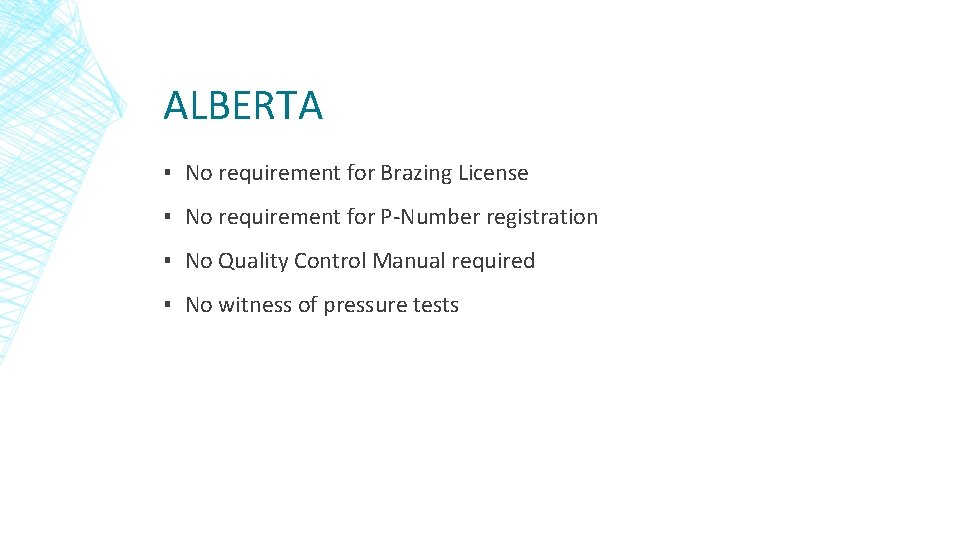 ALBERTA

▪ No requirement for Brazing License

▪ No requirement for P-Number registration

▪ No Quality Control Manual required

▪ No witness of pressure tests